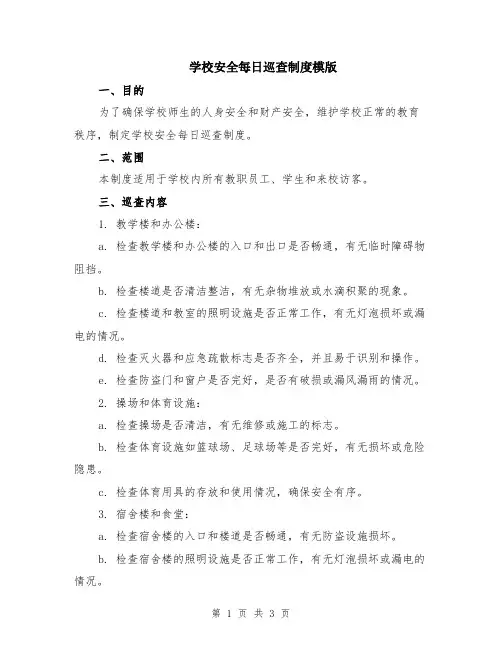 学校安全每日巡查制度模版

一、目的

为了确保学校师生的人身安全和财产安全，维护学校正常的教育秩序，制定学校安全每日巡查制度。

二、范围

本制度适用于学校内所有教职员工、学生和来校访客。

三、巡查内容

1. 教学楼和办公楼：

a. 检查教学楼和办公楼的入口和出口是否畅通，有无临时障碍物阻挡。

b. 检查楼道是否清洁整洁，有无杂物堆放或水滴积聚的现象。

c. 检查楼道和教室的照明设施是否正常工作，有无灯泡损坏或漏电的情况。

d. 检查灭火器和应急疏散标志是否齐全，并且易于识别和操作。

e. 检查防盗门和窗户是否完好，是否有破损或漏风漏雨的情况。

2. 操场和体育设施：

a. 检查操场是否清洁，有无维修或施工的标志。

b. 检查体育设施如篮球场、足球场等是否完好，有无损坏或危险隐患。

c. 检查体育用具的存放和使用情况，确保安全有序。

3. 宿舍楼和食堂：

a. 检查宿舍楼的入口和楼道是否畅通，有无防盗设施损坏。

b. 检查宿舍楼的照明设施是否正常工作，有无灯泡损坏或漏电的情况。

第 1 页 共 3 页